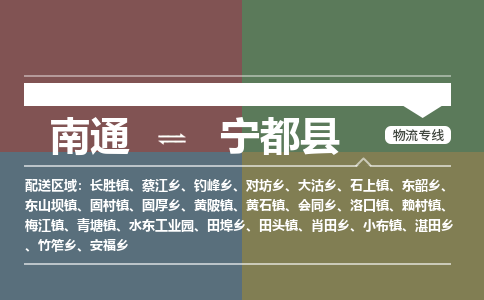 南通 ⇌ 宁都县

物流专线

配送区域：长胜镇、蔡江乡、钓峰乡、对坊乡、大沽乡、石上镇、东韶乡、东山坝镇、固村镇、固厚乡、黄陂镇、黄石镇、会同乡、洛口镇、赖村镇、梅江镇、青塘镇、水东工业园、田埠乡、田头镇、肖田乡、小布镇、湛田乡、竹笮乡、安福乡